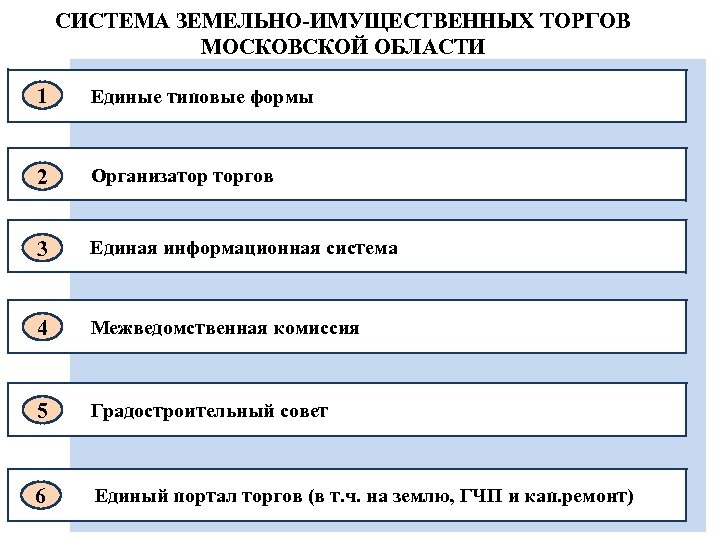 СИСТЕМА ЗЕМЕЛЬНО-ИМУЩЕСТВЕННЫХ ТОРГОВ МОСКОВСКОЙ ОБЛАСТИ

1 Единые типовые формы

2 Организатор торгов

3 Единая информационная система

4 Межведомственная комиссия

5 Градостроительный совет

6 Единый портал торгов (в т.ч. на землю, ГЧП и кап.ремонт)